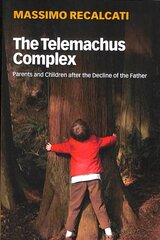 MASSIMO RECALCATI

The Telemachus Complex

Parents and Children after the Decline of the Father